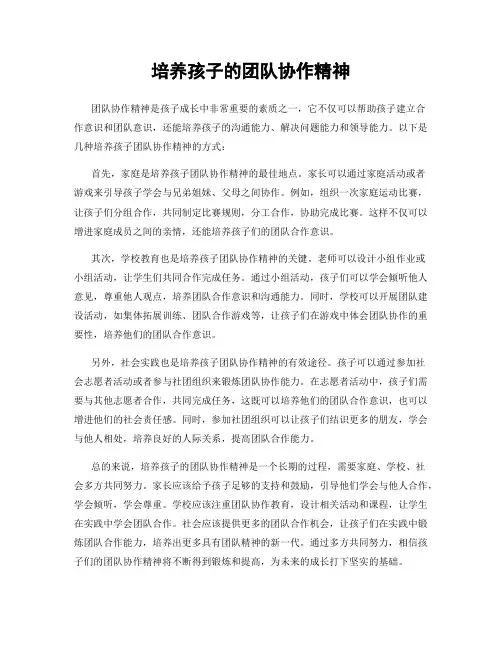 培养孩子的团队协作精神

团队协作精神是孩子成长中非常重要的素质之一，它不仅可以帮助孩子建立合作意识和团队意识，还能培养孩子的沟通能力、解决问题能力和领导能力。以下是几种培养孩子团队协作精神的方式：

首先，家庭是培养孩子团队协作精神的最佳地点。家长可以通过家庭活动或者游戏来引导孩子学会与兄弟姐妹、父母之间协作。例如，组织一次家庭运动比赛，让孩子们分组合作，共同制定比赛规则，分工合作，协助完成比赛。这样不仅可以增进家庭成员之间的亲情，还能培养孩子们的团队合作意识。

其次，学校教育也是培养孩子团队协作精神的关键。老师可以设计小组作业或小组活动，让学生们共同合作完成任务。通过小组活动，孩子们可以学会倾听他人意见，尊重他人观点，培养团队合作意识和沟通能力。同时，学校可以开展团队建设活动，如集体拓展训练、团队合作游戏等，让孩子们在游戏中体会团队协作的重要性，培养他们的团队合作意识。

另外，社会实践也是培养孩子团队协作精神的有效途径。孩子可以通过参加社会志愿者活动或者参与社团组织来锻炼团队协作能力。在志愿者活动中，孩子们需要与其他志愿者合作，共同完成任务，这既可以培养他们的团队合作意识，也可以增进他们的社会责任感。同时，参加社团组织可以让孩子们结识更多的朋友，学会与他人相处，培养良好的人际关系，提高团队合作能力。

总的来说，培养孩子的团队协作精神是一个长期的过程，需要家庭、学校、社会多方共同努力。家长应该给予孩子足够的支持和鼓励，引导他们学会与他人合作，学会倾听，学会尊重。学校应该注重团队协作教育，设计相关活动和课程，让学生在实践中学会团队合作。社会应该提供更多的团队合作机会，让孩子们在实践中锻炼团队合作能力，培养出更多具有团队精神的新一代。通过多方共同努力，相信孩子们的团队协作精神将不断得到锻炼和提高，为未来的成长打下坚实的基础。